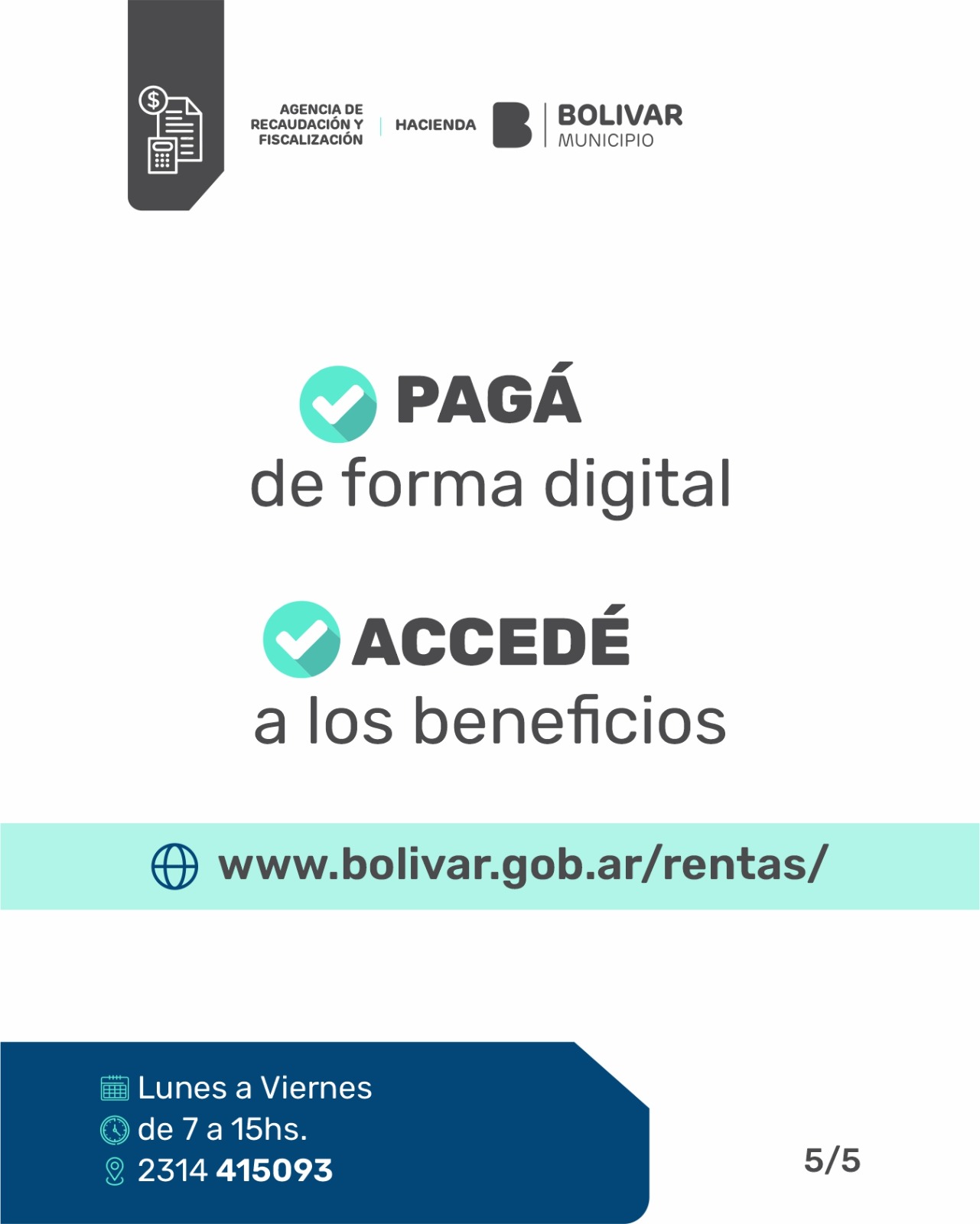 AGENCIA DE
RECAUDACIÓN Y
FISCALIZACIÓN

HACIENDA

BOLIVAR
MUNICIPIO

PAGÁ
de forma digital

ACCEDÉ
a los beneficios

www.bolivar.gob.ar/rentas/

Lunes a Viernes
de 7 a 15hs.
2314 415093

5/5